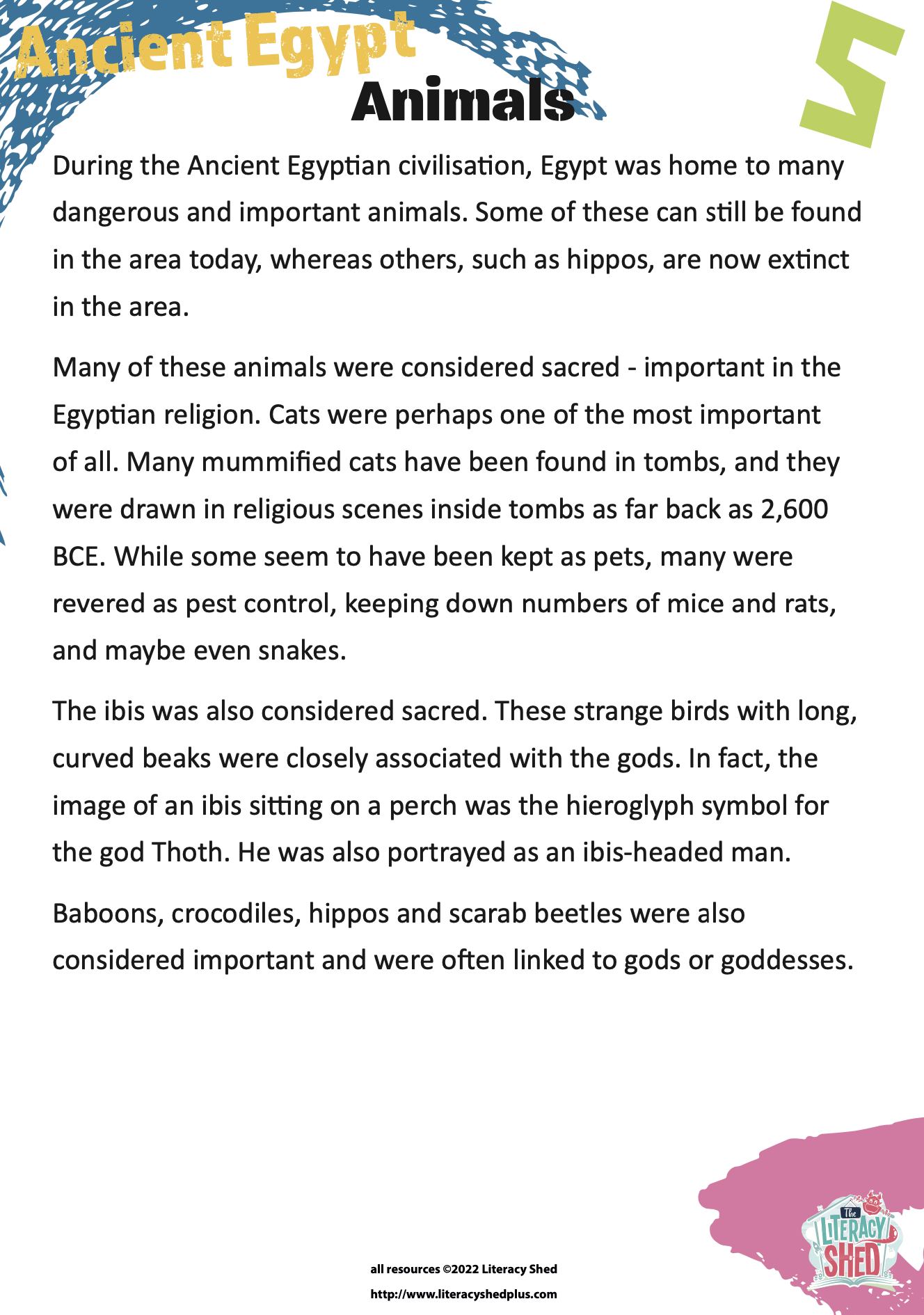 Ancient Egypt
Animals

5

During the Ancient Egyptian civilisation, Egypt was home to many dangerous and important animals. Some of these can still be found in the area today, whereas others, such as hippos, are now extinct in the area.

Many of these animals were considered sacred - important in the Egyptian religion. Cats were perhaps one of the most important of all. Many mummified cats have been found in tombs, and they were drawn in religious scenes inside tombs as far back as 2,600 BCE. While some seem to have been kept as pets, many were revered as pest control, keeping down numbers of mice and rats, and maybe even snakes.

The ibis was also considered sacred. These strange birds with long, curved beaks were closely associated with the gods. In fact, the image of an ibis sitting on a perch was the hieroglyph symbol for the god Thoth. He was also portrayed as an ibis-headed man.

Baboons, crocodiles, hippos and scarab beetles were also considered important and were often linked to gods or goddesses.

all resources ©2022 Literacy Shed
http://www.literacyshedplus.com

The
LITERACY
SHED